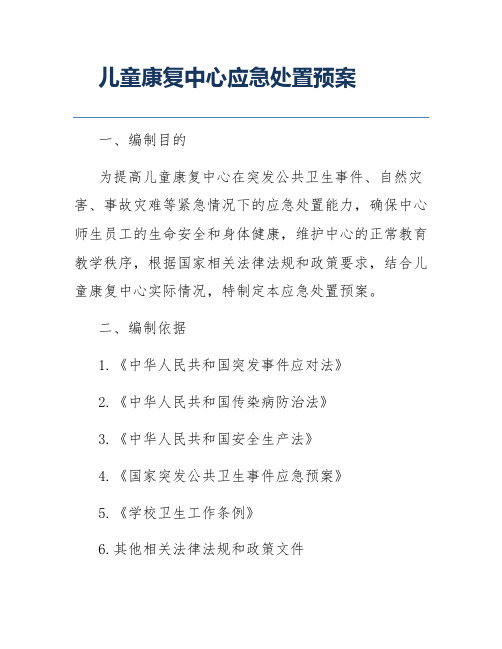 儿童康复中心应急处置预案

一、编制目的

为提高儿童康复中心在突发公共卫生事件、自然灾害、事故灾难等紧急情况下的应急处置能力，确保中心师生员工的生命安全和身体健康，维护中心的正常教育教学秩序，根据国家相关法律法规和政策要求，结合儿童康复中心实际情况，特制定本应急处置预案。

二、编制依据

1.《中华人民共和国突发事件应对法》

2.《中华人民共和国传染病防治法》

3.《中华人民共和国安全生产法》

4.《国家突发公共卫生事件应急预案》

5.《学校卫生工作条例》

6.其他相关法律法规和政策文件